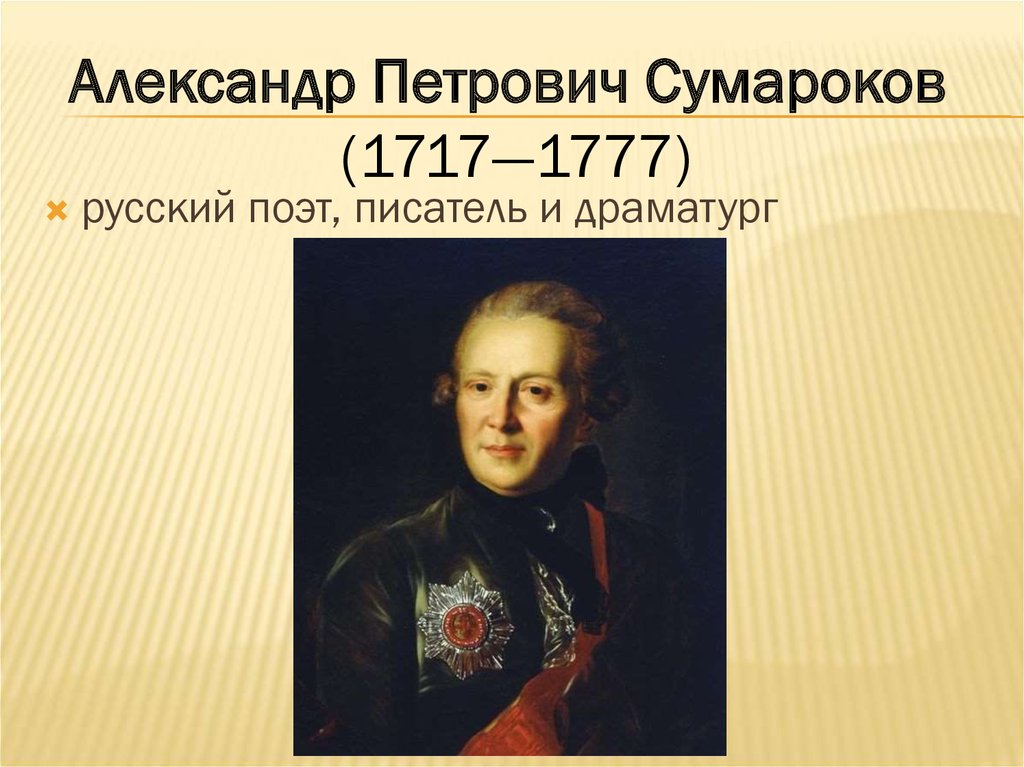 Александр Петрович Сумароков (1717—1777)

русский поэт, писатель и драматург